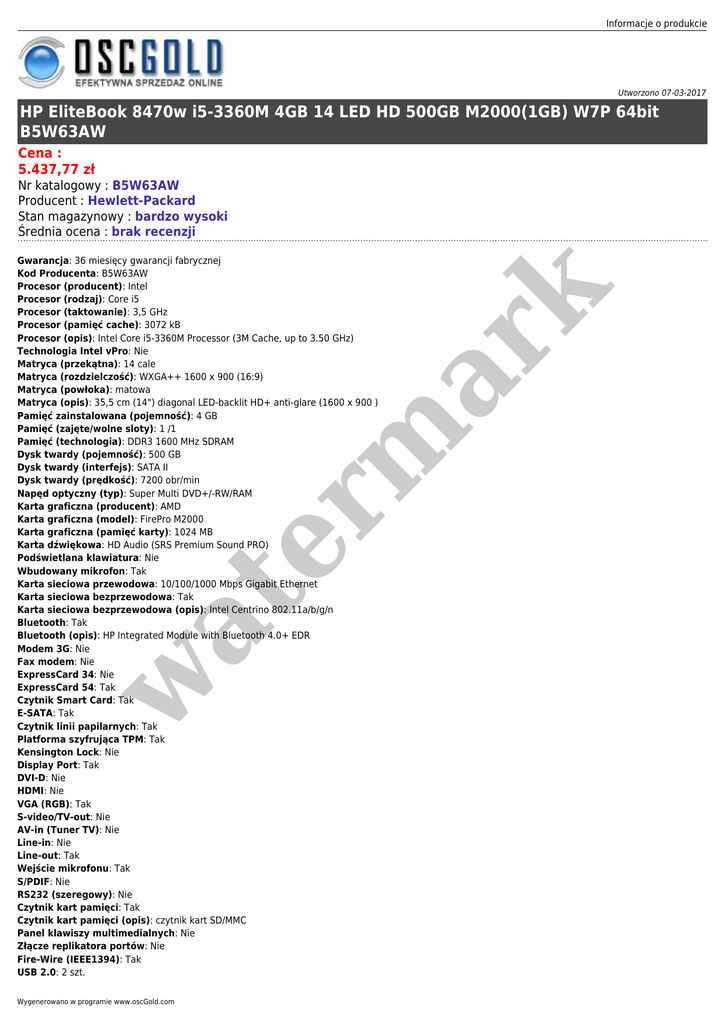 Informacje o produkcie

OSCGOLD
EFEKTYWNA SPRZEDAŻ ONLINE

Utworzono 07-03-2017

HP EliteBook 8470w i5-3360M 4GB 14 LED HD 500GB M2000(1GB) W7P 64bit B5W63AW

Cena :
5.437,77 zł
Nr katalogowy : B5W63AW
Producent : Hewlett-Packard
Stan magazynowy : bardzo wysoki
Średnia ocena : brak recenzji

Gwarancja: 36 miesięcy gwarancji fabrycznej
Kod Producenta: B5W63AW
Procesor (producent): Intel
Procesor (rodzaj): Core i5
Procesor (taktowanie): 3,5 GHz
Procesor (pamięć cache): 3072 kB
Procesor (opis): Intel Core i5-3360M Processor (3M Cache, up to 3.50 GHz)
Technologia Intel vPro: Nie
Matryca (przekątna): 14 cale
Matryca (rozdzielczość): WXGA++ 1600 x 900 (16:9)
Matryca (powłoka): matowa
Matryca (opis): 35,5 cm (14") diagonal LED-backlit HD+ anti-glare (1600 x 900 )
Pamięć zainstalowana (pojemność): 4 GB
Pamięć (zajęte/wolne sloty): 1 /1
Pamięć (technologia): DDR3 1600 MHz SDRAM
Dysk twardy (pojemność): 500 GB
Dysk twardy (interfejs): SATA II
Dysk twardy (prędkość): 7200 obr/min
Napęd optyczny (typ): Super Multi DVD+/-RW/RAM
Karta graficzna (producent): AMD
Karta graficzna (model): FirePro M2000
Karta graficzna (pamięć karty): 1024 MB
Karta dźwiękowa: HD Audio (SRS Premium Sound PRO)
Podświetlana klawiatura: Nie
Wbudowany mikrofon: Tak
Karta sieciowa przewodowa: 10/100/1000 Mbps Gigabit Ethernet
Karta sieciowa bezprzewodowa: Tak
Karta sieciowa bezprzewodowa (opis): Intel Centrino 802.11a/b/g/n
Bluetooth: Tak
Bluetooth (opis): HP Integrated Module with Bluetooth 4.0+ EDR
Modem 3G: Nie
Fax modem: Nie
ExpressCard 34: Nie
ExpressCard 54: Tak
Czytnik Smart Card: Tak
E-SATA: Tak
Czytnik linii papilarnych: Tak
Platforma szyfrująca TPM: Tak
Kensington Lock: Nie
Display Port: Tak
DVI-D: Nie
HDMI: Nie
VGA (RGB): Tak
S-video/TV-out: Nie
AV-in (Tuner TV): Nie
Line-in: Nie
Line-out: Tak
Wejście mikrofonu: Tak
S/PDIF: Nie
RS232 (szeregowy): Nie
Czytnik kart pamięci: Tak
Czytnik kart pamięci (opis): czytnik kart SD/MMC
Panel klawiszy multimedialnych: Nie
Złącze replikatora portów: Nie
Fire-Wire (IEEE1394): Tak
USB 2.0: 2 szt.

Wygenerowano w programie www.oscGold.com

watermark